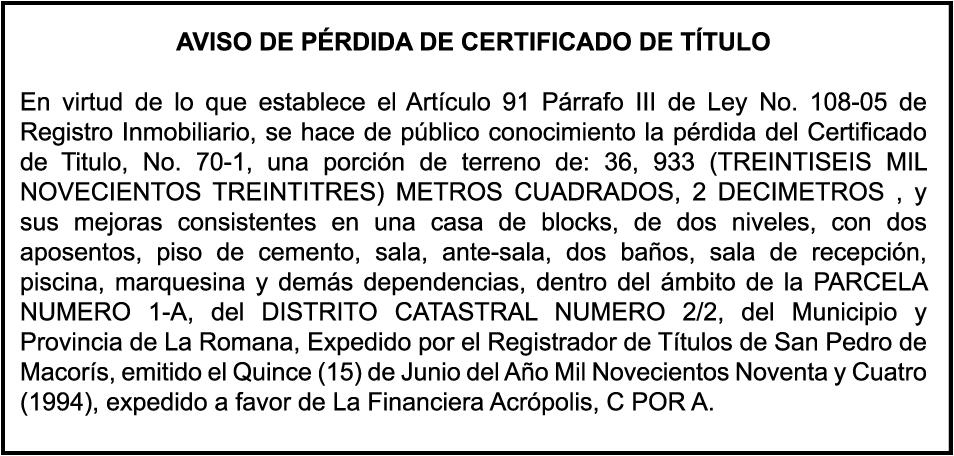 AVISO DE PÉRDIDA DE CERTIFICADO DE TÍTULO

En virtud de lo que establece el Artículo 91 Párrafo III de Ley No. 108-05 de Registro Inmobiliario, se hace de público conocimiento la pérdida del Certificado de Titulo, No. 70-1, una porción de terreno de: 36, 933 (TREINTISEIS MIL NOVECIENTOS TREINTITRES) METROS CUADRADOS, 2 DECIMETROS , y sus mejoras consistentes en una casa de blocks, de dos niveles, con dos aposentos, piso de cemento, sala, ante-sala, dos baños, sala de recepción, piscina, marquesina y demás dependencias, dentro del ámbito de la PARCELA NUMERO 1-A, del DISTRITO CATASTRAL NUMERO 2/2, del Municipio y Provincia de La Romana, Expedido por el Registrador de Títulos de San Pedro de Macorís, emitido el Quince (15) de Junio del Año Mil Novecientos Noventa y Cuatro (1994), expedido a favor de La Financiera Acrópolis, C POR A.